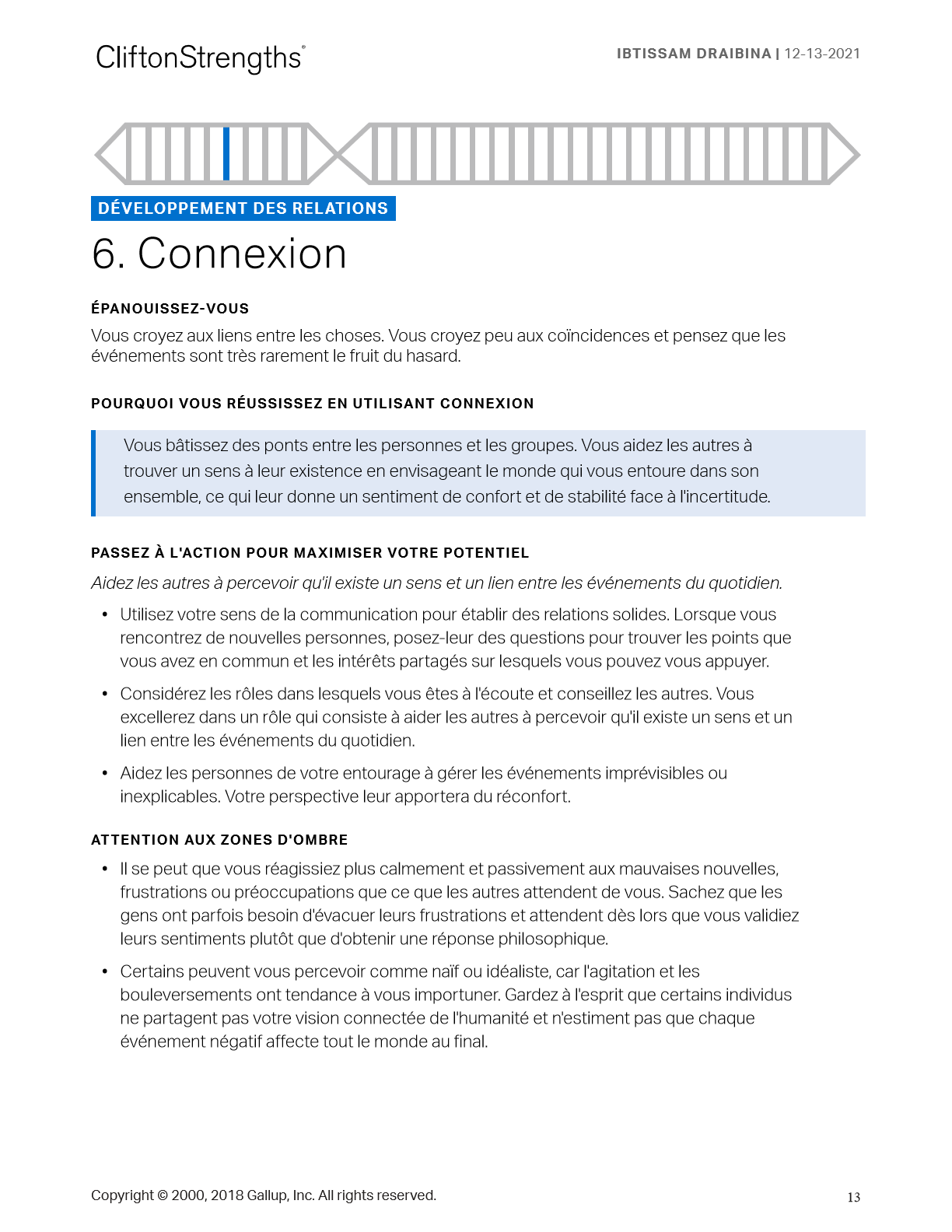 CliftonStrengths®

IBTISSAM DRAIBINA | 12-13-2021

DÉVELOPPEMENT DES RELATIONS

6. Connexion

ÉPANOUISSEZ-VOUS

Vous croyez aux liens entre les choses. Vous croyez peu aux coïncidences et pensez que les événements sont très rarement le fruit du hasard.

POURQUOI VOUS RÉUSSISSEZ EN UTILISANT CONNEXION

Vous bâtissez des ponts entre les personnes et les groupes. Vous aidez les autres à trouver un sens à leur existence en envisageant le monde qui vous entoure dans son ensemble, ce qui leur donne un sentiment de confort et de stabilité face à l'incertitude.

PASSEZ À L'ACTION POUR MAXIMISER VOTRE POTENTIEL

Aidez les autres à percevoir qu'il existe un sens et un lien entre les événements du quotidien.

• Utilisez votre sens de la communication pour établir des relations solides. Lorsque vous rencontrez de nouvelles personnes, posez-leur des questions pour trouver les points que vous avez en commun et les intérêts partagés sur lesquels vous pouvez vous appuyer.

• Considérez les rôles dans lesquels vous êtes à l'écoute et conseillez les autres. Vous excellerez dans un rôle qui consiste à aider les autres à percevoir qu'il existe un sens et un lien entre les événements du quotidien.

• Aidez les personnes de votre entourage à gérer les événements imprévisibles ou inexplicables. Votre perspective leur apportera du réconfort.

ATTENTION AUX ZONES D'OMBRE

• Il se peut que vous réagissiez plus calmement et passivement aux mauvaises nouvelles, frustrations ou préoccupations que ce que les autres attendent de vous. Sachez que les gens ont parfois besoin d'évacuer leurs frustrations et attendent dès lors que vous validiez leurs sentiments plutôt que d'obtenir une réponse philosophique.

• Certains peuvent vous percevoir comme naïf ou idéaliste, car l'agitation et les bouleversements ont tendance à vous importuner. Gardez à l'esprit que certains individus ne partagent pas votre vision connectée de l'humanité et n'estiment pas que chaque événement négatif affecte tout le monde au final.

Copyright © 2000, 2018 Gallup, Inc. All rights reserved.

13